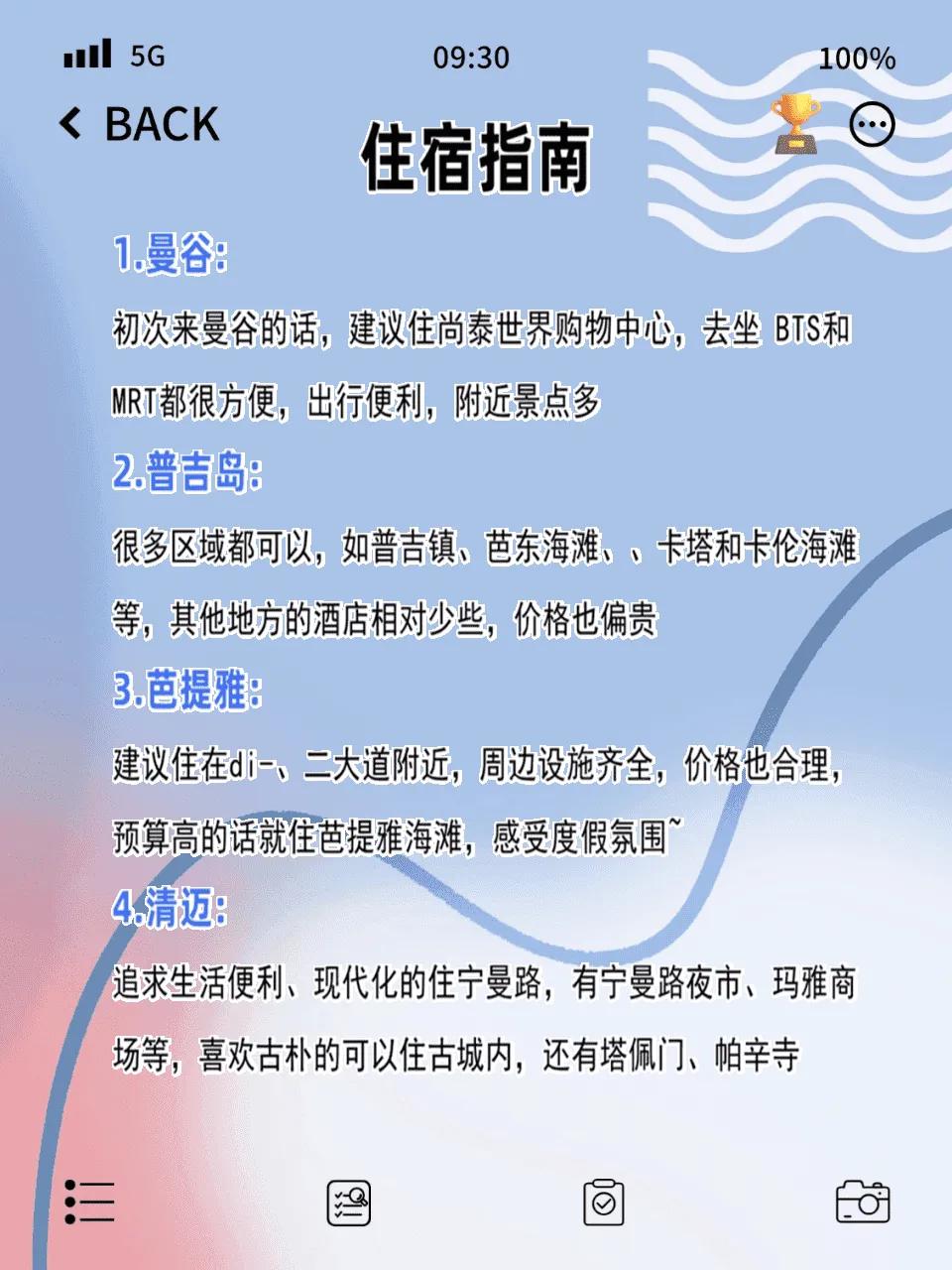 5G 09:30 100%

BACK

住宿指南

1.曼谷:

初次来曼谷的话，建议住尚泰世界购物中心，去坐 BTS和MRT都很方便，出行便利，附近景点多

2.普吉岛:

很多区域都可以，如普吉镇、芭东海滩、、卡塔和卡伦海滩等，其他地方的酒店相对少些，价格也偏贵

3.芭提雅:

建议住在di-、二大道附近，周边设施齐全，价格也合理，预算高的话就住芭提雅海滩，感受度假氛围~

4.清迈:

追求生活便利、现代化的住宁曼路，有宁曼路夜市、玛雅商场等，喜欢古朴的可以住古城内，还有塔佩门、帕辛寺